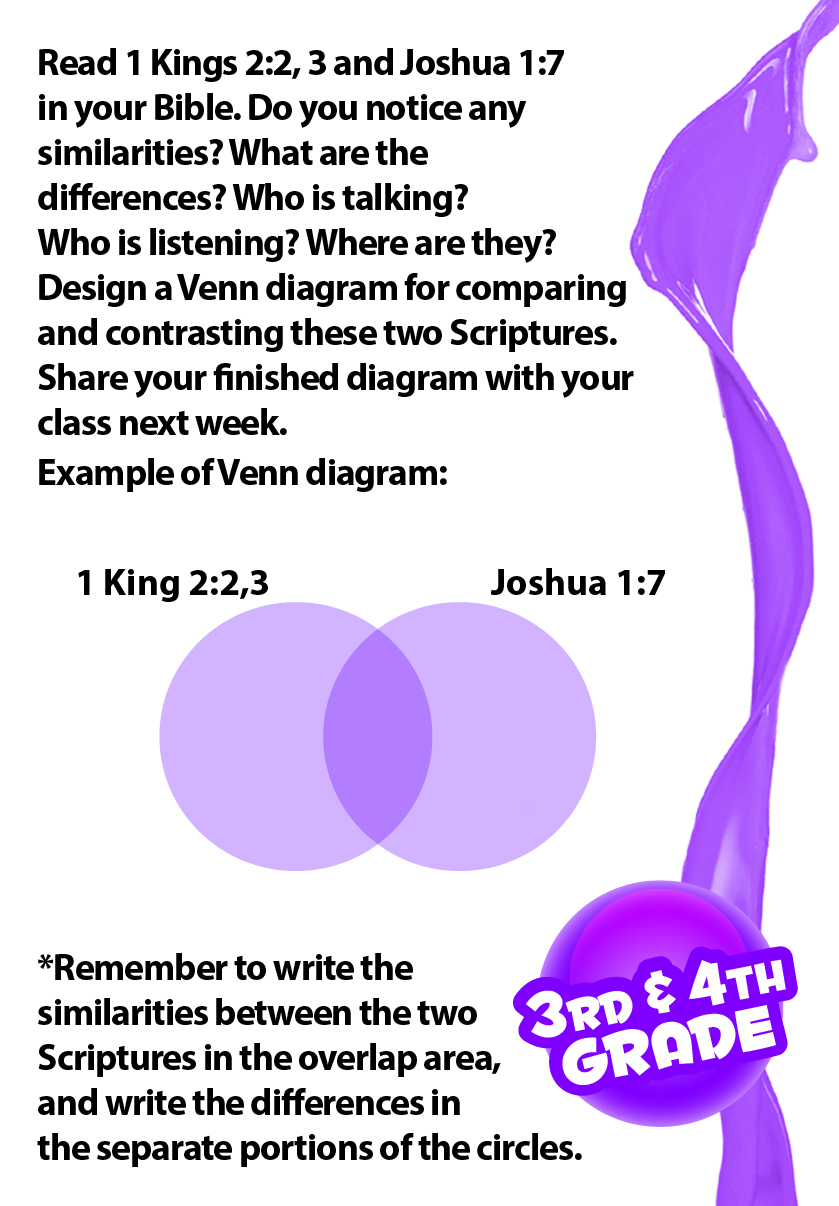 Read 1 Kings 2:2, 3 and Joshua 1:7 in your Bible. Do you notice any similarities? What are the differences? Who is talking? Who is listening? Where are they? Design a Venn diagram for comparing and contrasting these two Scriptures. Share your finished diagram with your class next week.

Example of Venn diagram:

1 King 2:2,3

Joshua 1:7

*Remember to write the similarities between the two Scriptures in the overlap area, and write the differences in the separate portions of the circles.

3RD & 4TH
GRADE